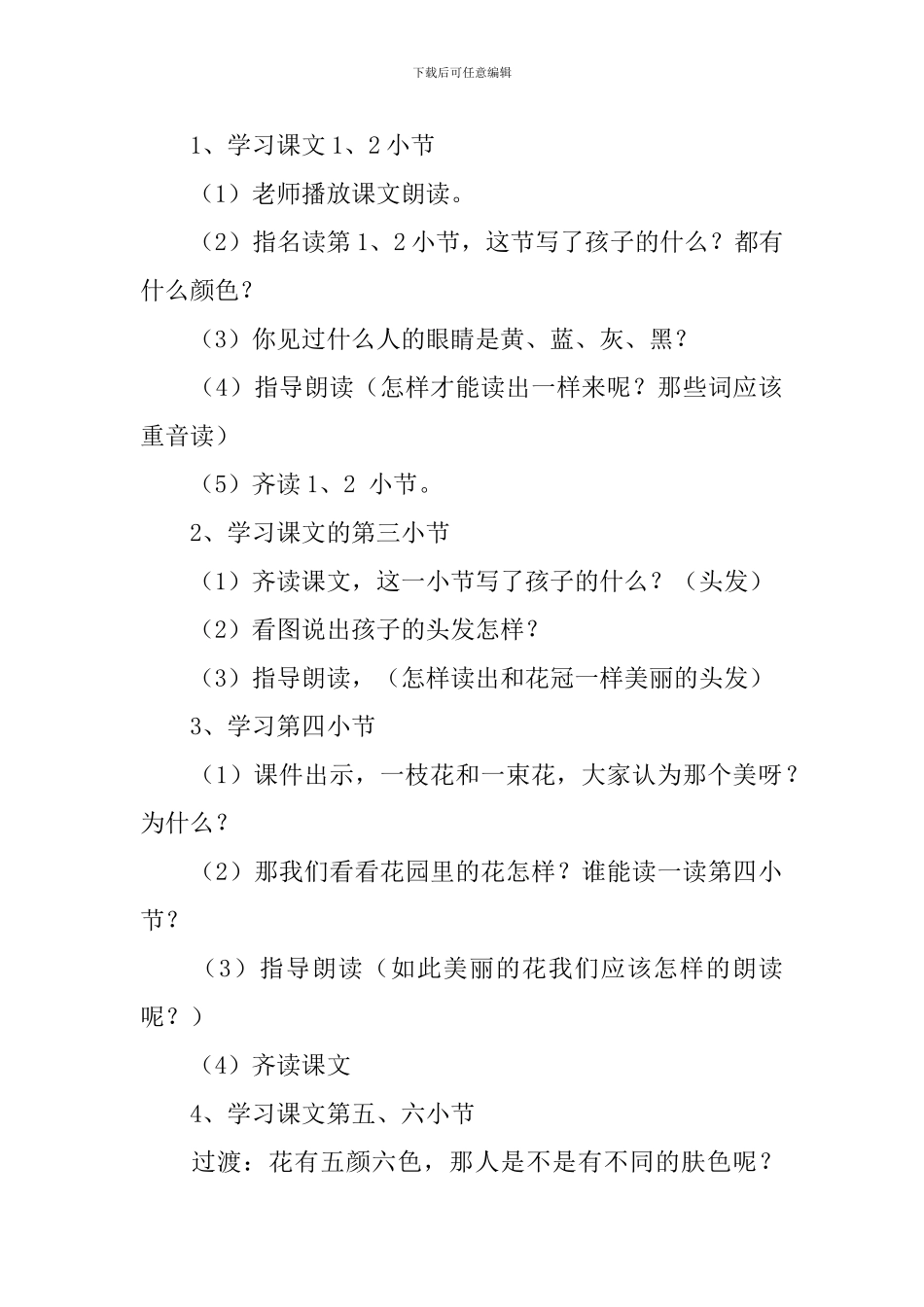 下载后可任意编辑

1、学习课文 1、2 小节

（1）老师播放课文朗读。

（2）指名读第 1、2 小节，这节写了孩子的什么？都有什么颜色？

（3）你见过什么人的眼睛是黄、蓝、灰、黑？

（4）指导朗读（怎样才能读出一样来呢？那些词应该重音读）

（5）齐读 1、2 小节。

2、学习课文的第三小节

（1）齐读课文，这一小节写了孩子的什么？（头发）

（2）看图说出孩子的头发怎样？

（3）指导朗读，（怎样读出和花冠一样美丽的头发）

3、学习第四小节

（1）课件出示，一枝花和一束花，大家认为那个美呀？为什么？

（2）那我们看看花园里的花怎样？谁能读一读第四小节？

（3）指导朗读（如此美丽的花我们应该怎样的朗读呢？）

（4）齐读课文

4、学习课文第五、六小节

过渡：花有五颜六色，那人是不是有不同的肤色呢？